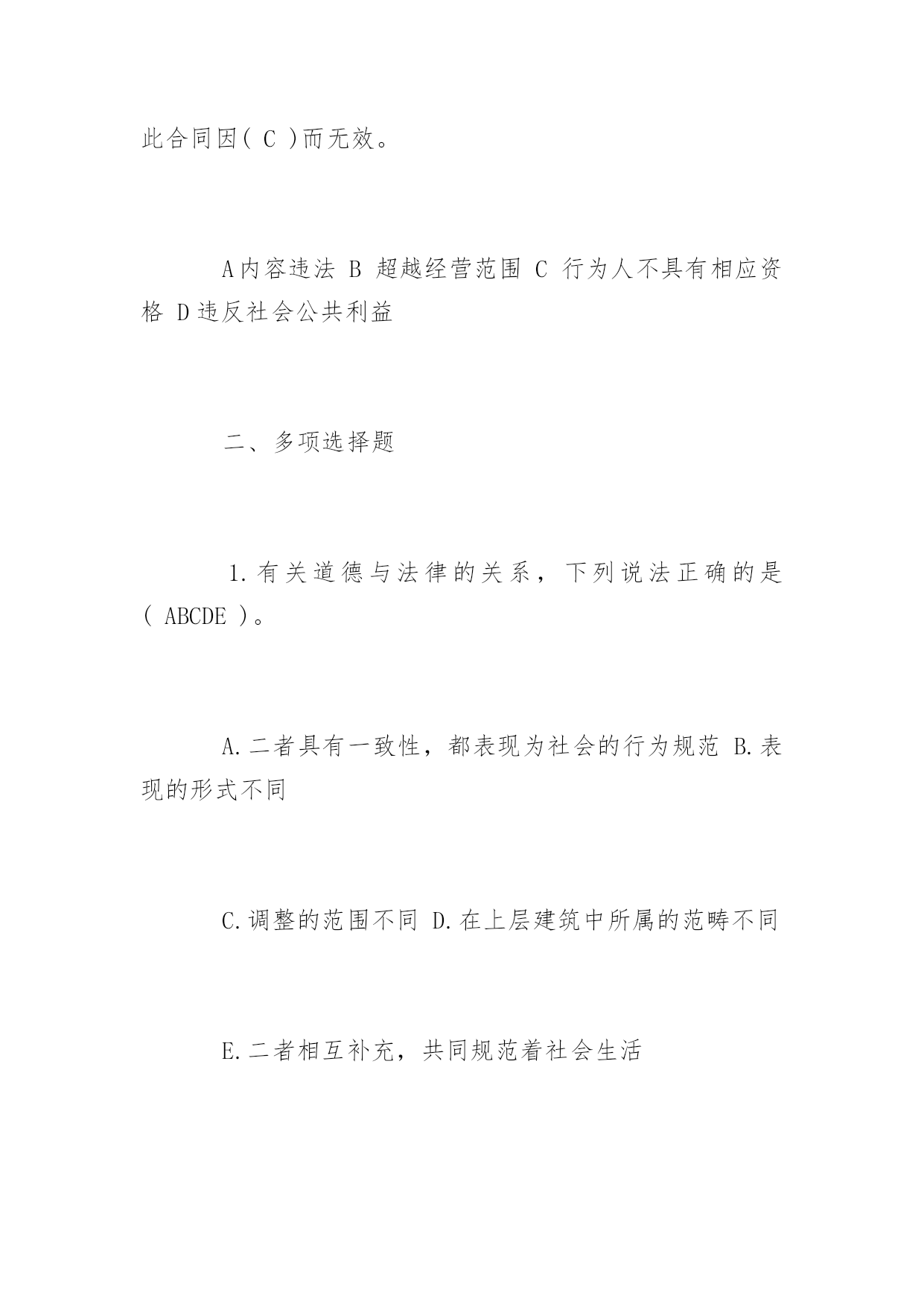 此合同因( C )而无效。

A内容违法 B 超越经营范围 C 行为人不具有相应资格 D违反社会公共利益

二、多项选择题

1.有关道德与法律的关系，下列说法正确的是( ABCDE )。

A.二者具有一致性，都表现为社会的行为规范 B.表现的形式不同

C.调整的范围不同 D.在上层建筑中所属的范畴不同

E.二者相互补充，共同规范着社会生活